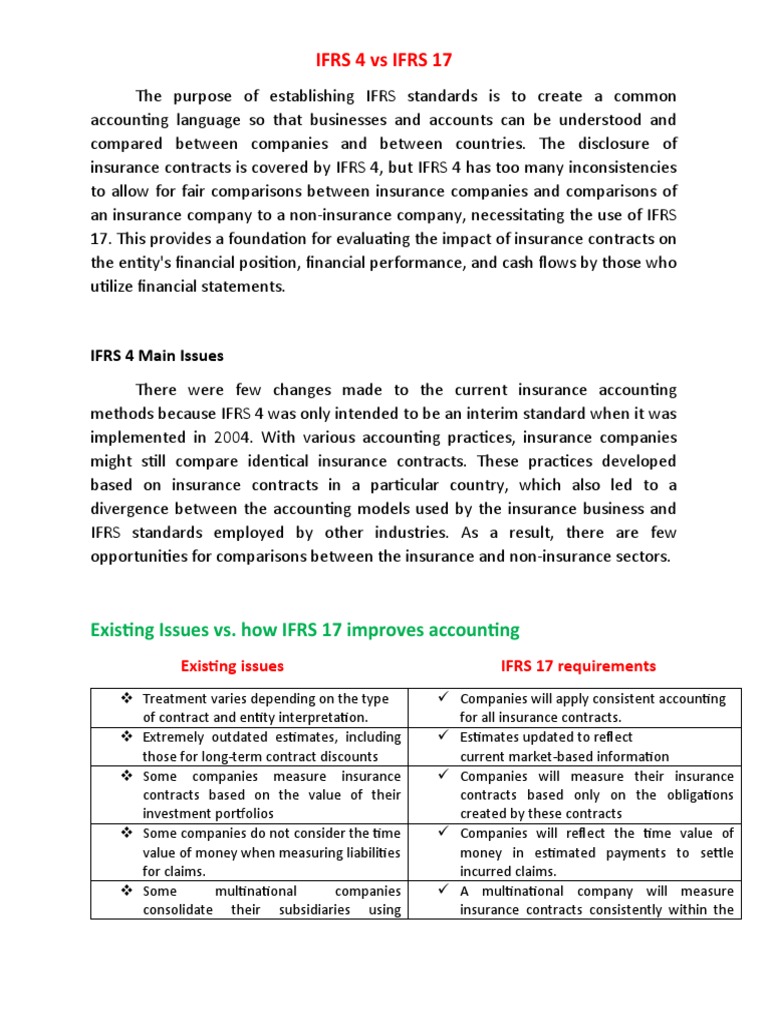 IFRS 4 vs IFRS 17

The purpose of establishing IFRS standards is to create a common accounting language so that businesses and accounts can be understood and compared between companies and between countries. The disclosure of insurance contracts is covered by IFRS 4, but IFRS 4 has too many inconsistencies to allow for fair comparisons between insurance companies and comparisons of an insurance company to a non-insurance company, necessitating the use of IFRS 17. This provides a foundation for evaluating the impact of insurance contracts on the entity's financial position, financial performance, and cash flows by those who utilize financial statements.

IFRS 4 Main Issues

There were few changes made to the current insurance accounting methods because IFRS 4 was only intended to be an interim standard when it was implemented in 2004. With various accounting practices, insurance companies might still compare identical insurance contracts. These practices developed based on insurance contracts in a particular country, which also led to a divergence between the accounting models used by the insurance business and IFRS standards employed by other industries. As a result, there are few opportunities for comparisons between the insurance and non-insurance sectors.

Existing Issues vs. how IFRS 17 improves accounting

| Existing issues | IFRS 17 requirements |
|---|---|
| ❖ Treatment varies depending on the type of contract and entity interpretation. | ✓ Companies will apply consistent accounting for all insurance contracts. |
| ❖ Extremely outdated estimates, including those for long-term contract discounts | ✓ Estimates updated to reflect current market-based information |
| ❖ Some companies measure insurance contracts based on the value of their investment portfolios | ✓ Companies will measure their insurance contracts based only on the obligations created by these contracts |
| ❖ Some companies do not consider the time value of money when measuring liabilities for claims. | ✓ Companies will reflect the time value of money in estimated payments to settle incurred claims. |
| ❖ Some multinational companies consolidate their subsidiaries using | ✓ A multinational company will measure insurance contracts consistently within the |